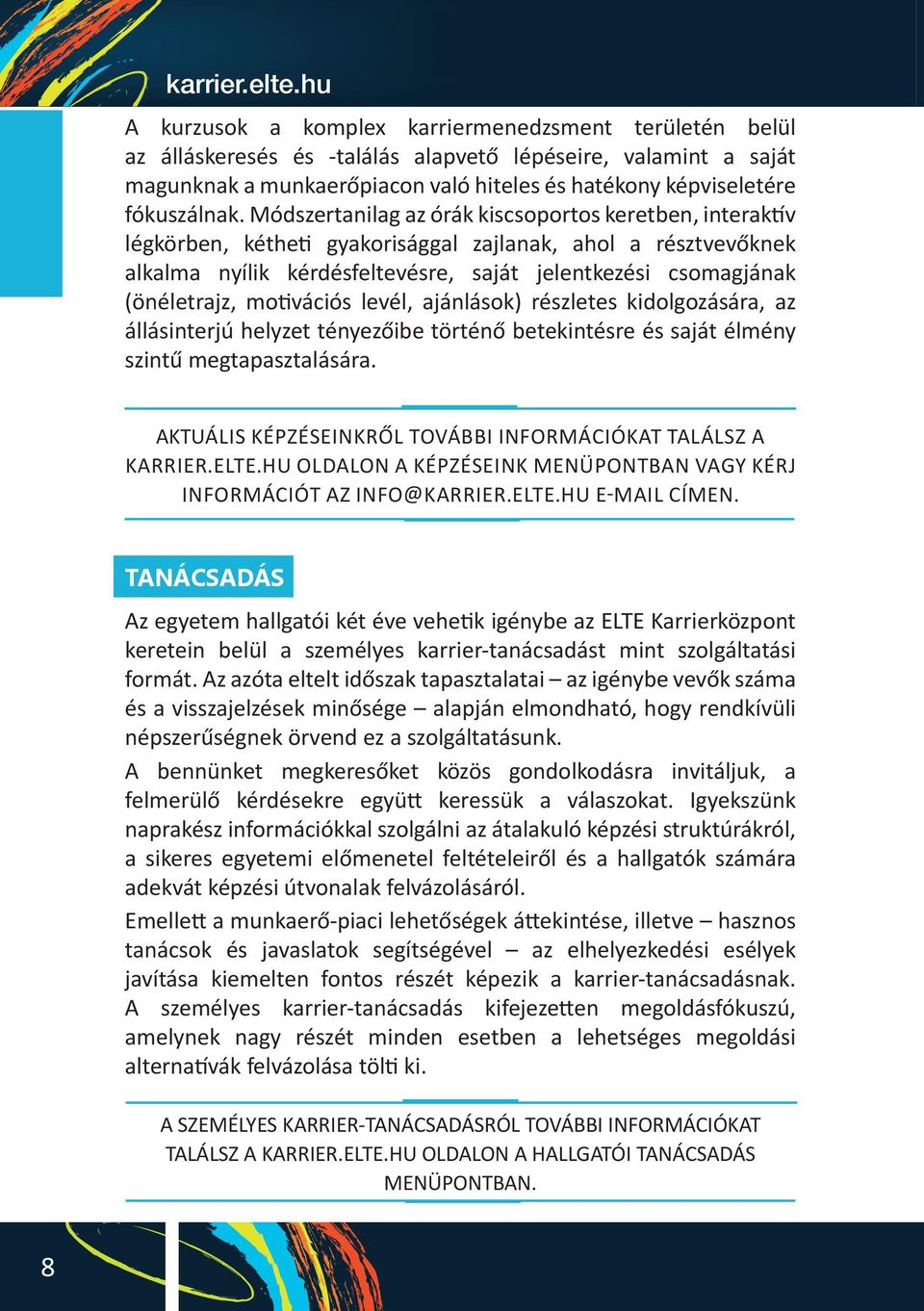 karrier.elte.hu

A kurzusok a komplex karriermenedzsment területén belül az álláskeresés és -találás alapvető lépéseire, valamint a saját magunknak a munkaerőpiacon való hiteles és hatékony képviseletére fókuszálnak. Módszertanilag az órák kiscsoportos keretben, interaktív légkörben, kétheti gyakorisággal zajlanak, ahol a résztvevőknek alkalma nyílik kérdésfeltevésre, saját jelentkezési csomagjának (önéletrajz, motivációs levél, ajánlások) részletes kidolgozására, az állásinterjú helyzet tényezőibe történő betekintésre és saját élmény szintű megtapasztalására.

AKTUÁLIS KÉPZÉSEINKRŐL TOVÁBBI INFORMÁCIÓKAT TALÁLSZ A KARRIER.ELTE.HU OLDALON A KÉPZÉSEINK MENÜPONTBAN VAGY KÉRJ INFORMÁCIÓT AZ INFO@KARRIER.ELTE.HU E-MAIL CÍMEN.

TANÁCSADÁS

Az egyetem hallgatói két éve vehetik igénybe az ELTE Karrierközpont keretein belül a személyes karrier-tanácsadást mint szolgáltatási formát. Az azóta eltelt időszak tapasztalatai – az igénybe vevők száma és a visszajelzések minősége – alapján elmondható, hogy rendkívüli népszerűségnek örvend ez a szolgáltatásunk.

A bennünket megkeresőket közös gondolkodásra invitáljuk, a felmerülő kérdésekre együtt keressük a válaszokat. Igyekszünk naprakész információkkal szolgálni az átalakuló képzési struktúrákról, a sikeres egyetemi előmenetel feltételeiről és a hallgatók számára adekvát képzési útvonalak felvázolásáról.

Emellett a munkaerő-piaci lehetőségek áttekintése, illetve – hasznos tanácsok és javaslatok segítségével – az elhelyezkedési esélyek javítása kiemelten fontos részét képezik a karrier-tanácsadásnak. A személyes karrier-tanácsadás kifejezetten megoldásfókuszú, amelynek nagy részét minden esetben a lehetséges megoldási alternatívák felvázolása tölti ki.

A SZEMÉLYES KARRIER-TANÁCSADÁSRÓL TOVÁBBI INFORMÁCIÓKAT TALÁLSZ A KARRIER.ELTE.HU OLDALON A HALLGATÓI TANÁCSADÁS MENÜPONTBAN.

8